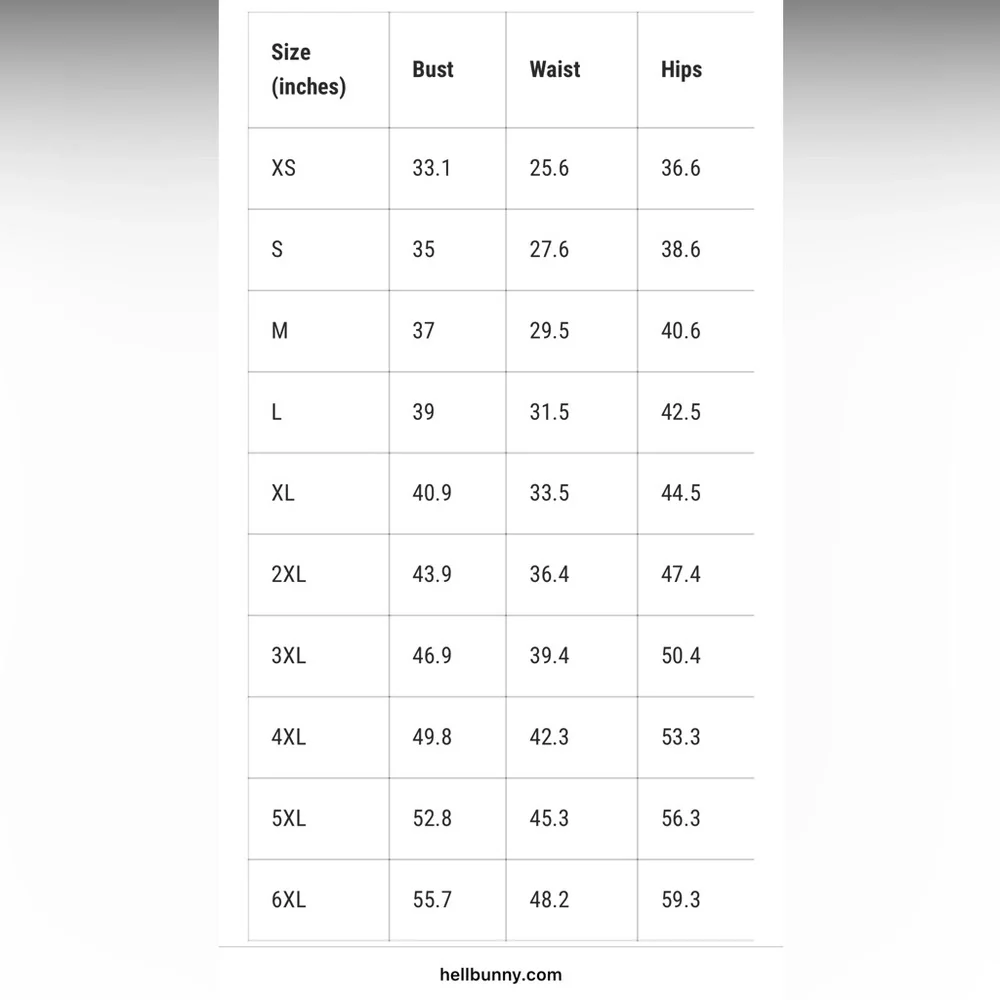 | Size (inches) | Bust | Waist | Hips |
|---|---|---|---|
| XS | 33.1 | 25.6 | 36.6 |
| S | 35 | 27.6 | 38.6 |
| M | 37 | 29.5 | 40.6 |
| L | 39 | 31.5 | 42.5 |
| XL | 40.9 | 33.5 | 44.5 |
| 2XL | 43.9 | 36.4 | 47.4 |
| 3XL | 46.9 | 39.4 | 50.4 |
| 4XL | 49.8 | 42.3 | 53.3 |
| 5XL | 52.8 | 45.3 | 56.3 |
| 6XL | 55.7 | 48.2 | 59.3 |

hellbunny.com